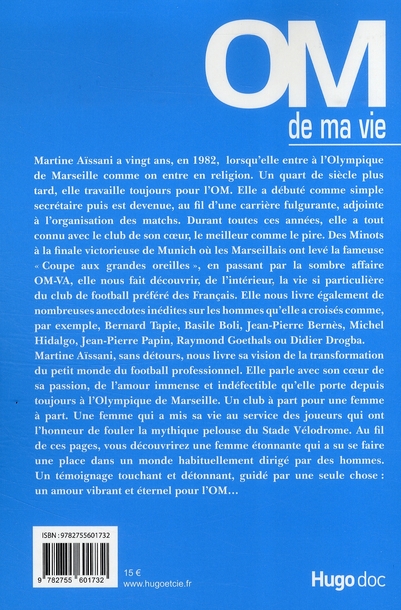 OM
de ma vie

Martine Aïssani a vingt ans, en 1982, lorsqu'elle entre à l'Olympique de Marseille comme on entre en religion. Un quart de siècle plus tard, elle travaille toujours pour l'OM. Elle a débuté comme simple secrétaire puis est devenue, au fil d'une carrière fulgurante, adjointe à l'organisation des matchs. Durant toutes ces années, elle a tout connu avec le club de son cœur, le meilleur comme le pire. Des Minots à la finale victorieuse de Munich où les Marseillais ont levé la fameuse « Coupe aux grandes oreilles », en passant par la sombre affaire OM-VA, elle nous fait découvrir, de l'intérieur, la vie si particulière du club de football préféré des Français. Elle nous livre également de nombreuses anecdotes inédites sur les hommes qu'elle a croisés comme, par exemple, Bernard Tapie, Basile Boli, Jean-Pierre Bernès, Michel Hidalgo, Jean-Pierre Papin, Raymond Goethals ou Didier Drogba.
Martine Aïssani, sans détours, nous livre sa vision de la transformation du petit monde du football professionnel. Elle parle avec son cœur de sa passion, de l'amour immense et indéfectible qu'elle porte depuis toujours à l'Olympique de Marseille. Un club à part pour une femme à part. Une femme qui a mis sa vie au service des joueurs qui ont l'honneur de fouler la mythique pelouse du Stade Vélodrome. Au fil de ces pages, vous découvrirez une femme étonnante qui a su se faire une place dans un monde habituellement dirigé par des hommes. Un témoignage touchant et détonnant, guidé par une seule chose : un amour vibrant et éternel pour l'OM…

ISBN : 9782755601732
9 782755 601732

15 €
www.hugoetcie.fr

Hugo doc